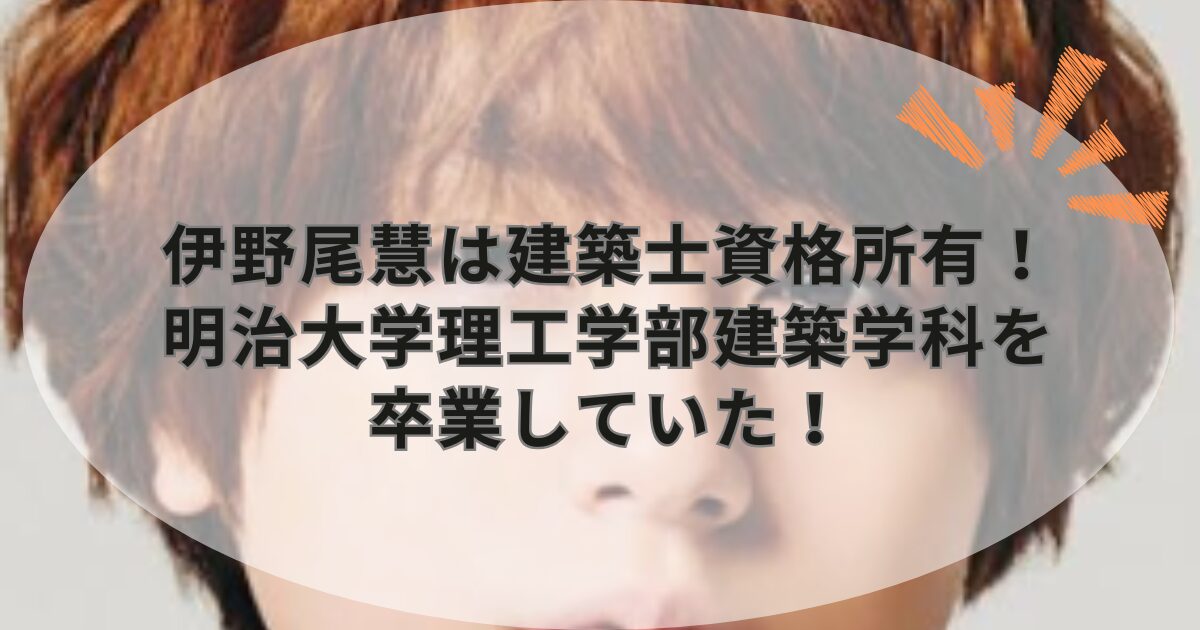 伊野尾慧は建築士資格所有！
明治大学理工学部建築学科を
卒業していた！